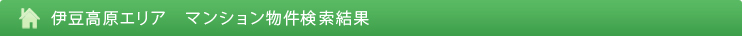 伊豆高原エリア　マンション物件検索結果